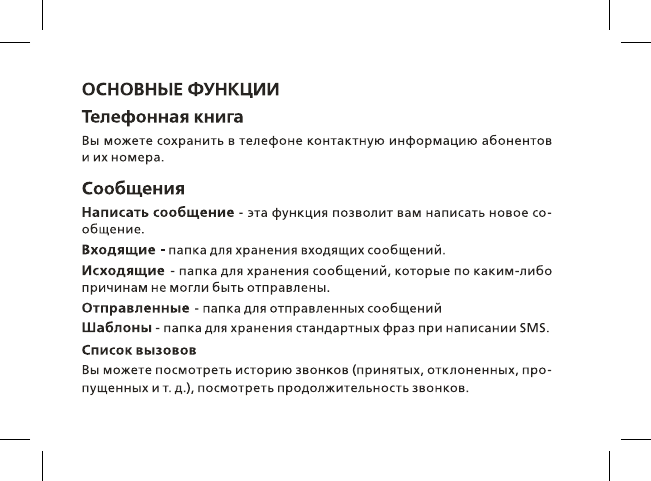 ОСНОВНЫЕ ФУНКЦИИ

Телефонная книга

Вы можете сохранить в телефоне контактную информацию абонентов и их номера.

Сообщения

Написать сообщение - эта функция позволит вам написать новое сообщение.

Входящие - папка для хранения входящих сообщений.

Исходящие - папка для хранения сообщений, которые по каким-либо причинам не могли быть отправлены.

Отправленные - папка для отправленных сообщений

Шаблоны - папка для хранения стандартных фраз при написании SMS.

Список вызовов

Вы можете посмотреть историю звонков (принятых, отклоненных, пропущенных и т. д.), посмотреть продолжительность звонков.